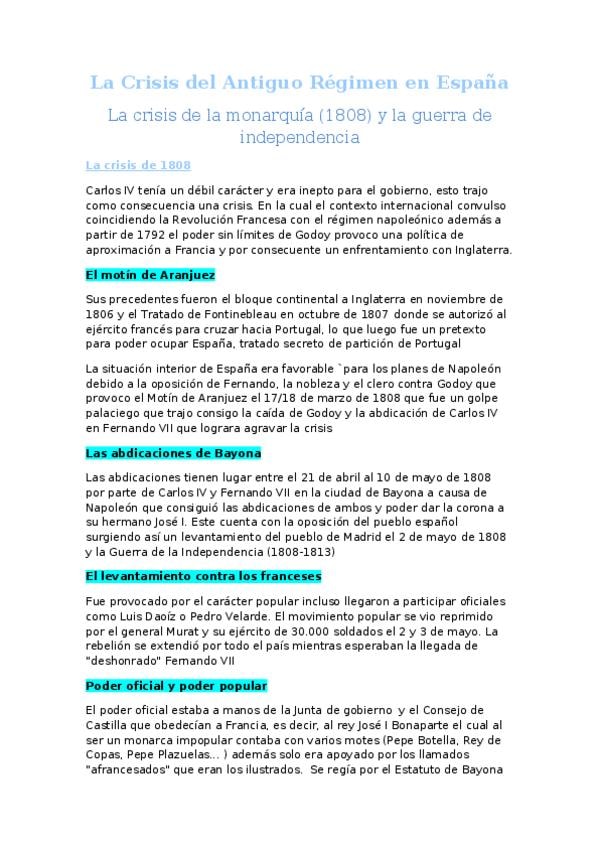 La Crisis del Antiguo Régimen en España

La crisis de la monarquía (1808) y la guerra de independencia

La crisis de 1808

Carlos IV tenía un débil carácter y era inepto para el gobierno, esto trajo como consecuencia una crisis. En la cual el contexto internacional convulso coincidiendo la Revolución Francesa con el régimen napoleónico además a partir de 1792 el poder sin límites de Godoy provoco una política de aproximación a Francia y por consecuente un enfrentamiento con Inglaterra.

El motín de Aranjuez

Sus precedentes fueron el bloque continental a Inglaterra en noviembre de 1806 y el Tratado de Fontinebleau en octubre de 1807 donde se autorizó al ejército francés para cruzar hacia Portugal, lo que luego fue un pretexto para poder ocupar España, tratado secreto de partición de Portugal

La situación interior de España era favorable `para los planes de Napoleón debido a la oposición de Fernando, la nobleza y el clero contra Godoy que provoco el Motín de Aranjuez el 17/18 de marzo de 1808 que fue un golpe palaciego que trajo consigo la caída de Godoy y la abdicación de Carlos IV en Fernando VII que lograra agravar la crisis

Las abdicaciones de Bayona

Las abdicaciones tienen lugar entre el 21 de abril al 10 de mayo de 1808 por parte de Carlos IV y Fernando VII en la ciudad de Bayona a causa de Napoleón que consiguió las abdicaciones de ambos y poder dar la corona a su hermano José I. Este cuenta con la oposición del pueblo español surgiendo así un levantamiento del pueblo de Madrid el 2 de mayo de 1808 y la Guerra de la Independencia (1808-1813)

El levantamiento contra los franceses

Fue provocado por el carácter popular incluso llegaron a participar oficiales como Luis Daoíz o Pedro Velarde. El movimiento popular se vio reprimido por el general Murat y su ejército de 30.000 soldados el 2 y 3 de mayo. La rebelión se extendió por todo el país mientras esperaban la llegada de "deshonrado" Fernando VII

Poder oficial y poder popular

El poder oficial estaba a manos de la Junta de gobierno y el Consejo de Castilla que obedecían a Francia, es decir, al rey José I Bonaparte el cual al ser un monarca impopular contaba con varios motes (Pepe Botella, Rey de Copas, Pepe Plazuelas... ) además solo era apoyado por los llamados "afrancesados" que eran los ilustrados. Se regía por el Estatuto de Bayona